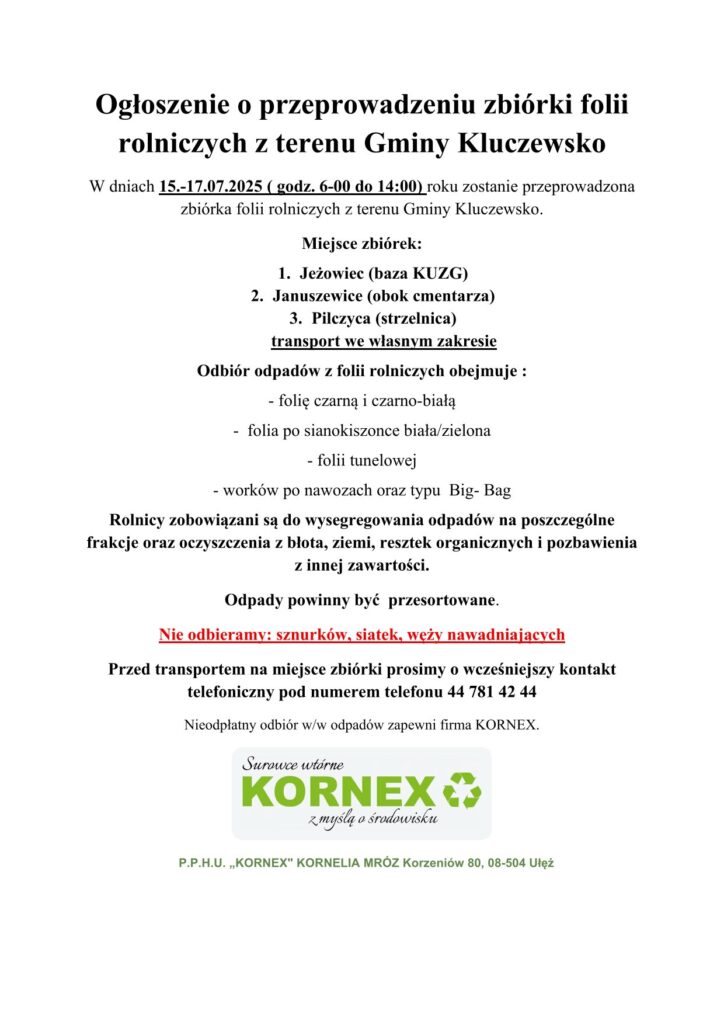 Ogłoszenie o przeprowadzeniu zbiórki folii rolniczych z terenu Gminy Kluczewsko

W dniach 15.-17.07.2025 ( godz. 6-00 do 14:00) roku zostanie przeprowadzona zbiórka folii rolniczych z terenu Gminy Kluczewsko.

Miejsce zbiórek:

1. Jeżowiec (baza KUZG)
2. Januszewice (obok cmentarza)
3. Pilczyca (strzelnica)
transport we własnym zakresie

Odbiór odpadów z folii rolniczych obejmuje :

- folię czarną i czarno-białą

- folia po sianokiszonce biała/zielona

- folii tunelowej

- worków po nawozach oraz typu Big- Bag

Rolnicy zobowiązani są do wysegregowania odpadów na poszczególne frakcje oraz oczyszczenia z błota, ziemi, resztek organicznych i pozbawienia z innej zawartości.

Odpady powinny być przesortowane.

Nie odbieramy: sznurków, siatek, węży nawadniających

Przed transportem na miejsce zbiórki prosimy o wcześniejszy kontakt telefoniczny pod numerem telefonu 44 781 42 44

Nieodpłatny odbiór w/w odpadów zapewni firma KORNEX.

Surowce wtórne
KORNEX
z myślą o środowisku

P.P.H.U. „KORNEX" KORNELIA MRÓZ Korzeniów 80, 08-504 Ułęż